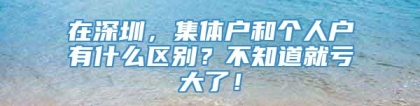 在深圳，集体户和个人户有什么区别？不知道就亏大了！